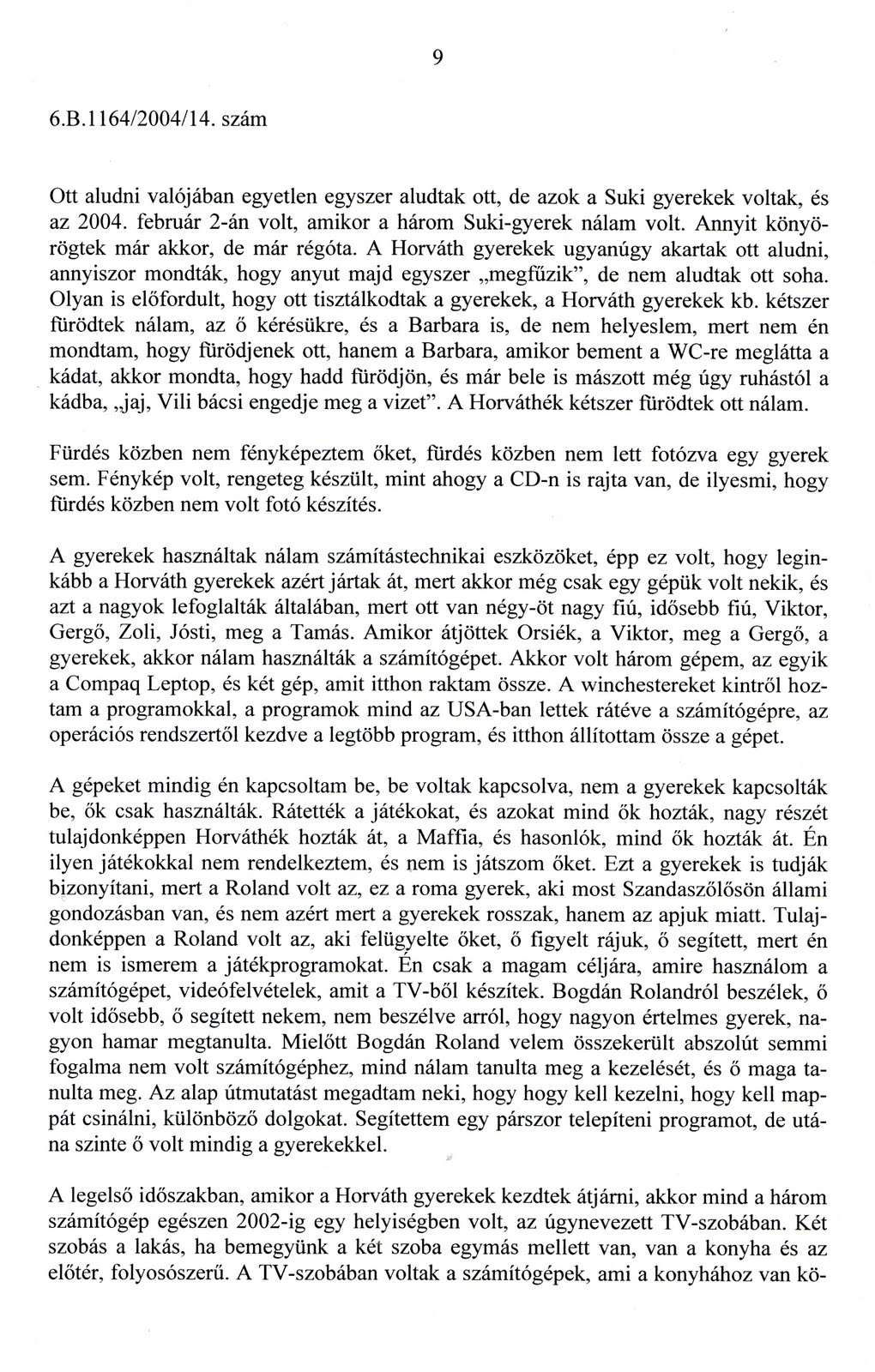 9

6.B.1164/2004/14. szám

Ott aludni valójában egyetlen egyszer aludtak ott, de azok a Suki gyerekek voltak, és az 2004. február 2-án volt, amikor a három Suki-gyerek nálam volt. Annyit könyörögtek már akkor, de már régóta. A Horváth gyerekek ugyanúgy akartak ott aludni, annyiszor mondták, hogy anyut majd egyszer „megfűzik", de nem aludtak ott soha. Olyan is előfordult, hogy ott tisztálkodtak a gyerekek, a Horváth gyerekek kb. kétszer fürödtek nálam, az ő kérésükre, és a Barbara is, de nem helyeslem, mert nem én mondtam, hogy fürödjenek ott, hanem a Barbara, amikor bement a WC-re meglátta a kádat, akkor mondta, hogy hadd fürödjön, és már bele is mászott még úgy ruhástól a kádba, „jaj, Vili bácsi engedje meg a vizet". A Horváthék kétszer fürödtek ott nálam.

Fürdés közben nem fényképeztem őket, fürdés közben nem lett fotózva egy gyerek sem. Fénykép volt, rengeteg készült, mint ahogy a CD-n is rajta van, de ilyesmi, hogy fürdés közben nem volt fotó készítés.

A gyerekek használtak nálam számítástechnikai eszközöket, épp ez volt, hogy leginkább a Horváth gyerekek azért jártak át, mert akkor még csak egy gépük volt nekik, és azt a nagyok lefoglalták általában, mert ott van négy-öt nagy fiú, idősebb fiú, Viktor, Gergő, Zoli, Jósti, meg a Tamás. Amikor átjöttek Orsiék, a Viktor, meg a Gergő, a gyerekek, akkor nálam használták a számítógépet. Akkor volt három gépem, az egyik a Compaq Leptop, és két gép, amit itthon raktam össze. A winchestereket kintről hoztam a programokkal, a programok mind az USA-ban lettek rátéve a számítógépre, az operációs rendszertől kezdve a legtöbb program, és itthon állítottam össze a gépet.

A gépeket mindig én kapcsoltam be, be voltak kapcsolva, nem a gyerekek kapcsolták be, ők csak használták. Rátették a játékokat, és azokat mind ők hozták, nagy részét tulajdonképpen Horváthék hozták át, a Maffia, és hasonlók, mind ők hozták át. Én ilyen játékokkal nem rendelkeztem, és nem is játszom őket. Ezt a gyerekek is tudják bizonyítani, mert a Roland volt az, ez a roma gyerek, aki most Szandaszőlősön állami gondozásban van, és nem azért mert a gyerekek rosszak, hanem az apjuk miatt. Tulajdonképpen a Roland volt az, aki felügyelte őket, ő figyelt rájuk, ő segített, mert én nem is ismerem a játékprogramokat. Én csak a magam céljára, amire használom a számítógépet, videófelvételek, amit a TV-ből készítek. Bogdán Rolandról beszélek, ő volt idősebb, ő segített nekem, nem beszélve arról, hogy nagyon értelmes gyerek, nagyon hamar megtanulta. Mielőtt Bogdán Roland velem összekerült abszolút semmi fogalma nem volt számítógéphez, mind nálam tanulta meg a kezelését, és ő maga tanulta meg. Az alap útmutatást megadtam neki, hogy hogy kell kezelni, hogy kell mappát csinálni, különböző dolgokat. Segítettem egy párszor telepíteni programot, de utána szinte ő volt mindig a gyerekekkel.

A legelső időszakban, amikor a Horváth gyerekek kezdtek átjárni, akkor mind a három számítógép egészen 2002-ig egy helyiségben volt, az úgynevezett TV-szobában. Két szobás a lakás, ha bemegyünk a két szoba egymás mellett van, van a konyha és az előtér, folyosószerű. A TV-szobában voltak a számítógépek, ami a konyhához van kö-